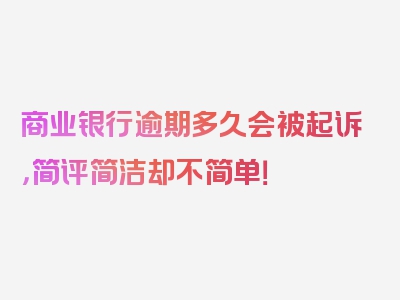 商业银行逾期多久会被起诉,简评简洁却不简单!